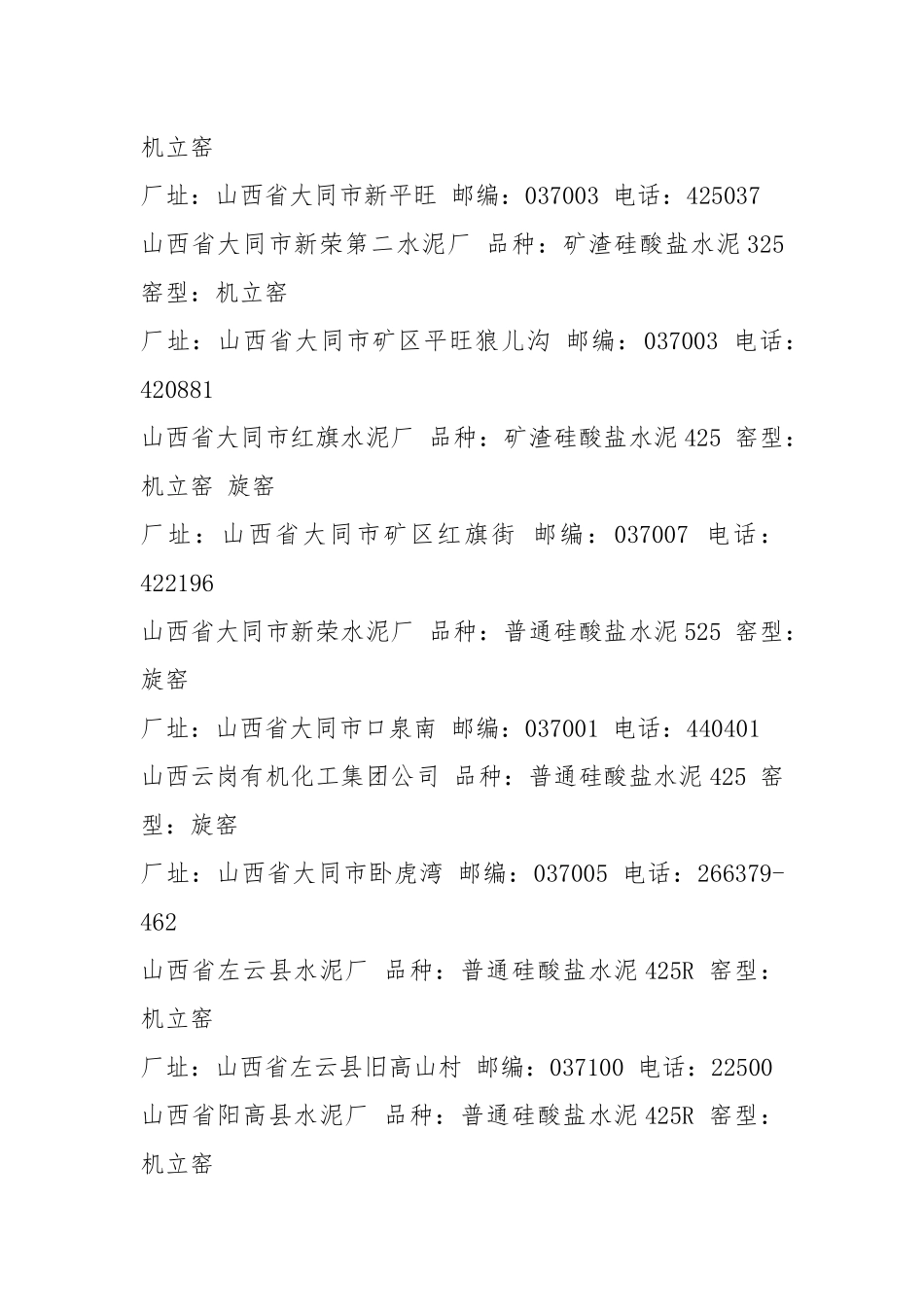 机立窑

厂址：山西省大同市新平旺 邮编：037003 电话：425037

山西省大同市新荣第二水泥厂 品种：矿渣硅酸盐水泥 325 窑型：机立窑

厂址：山西省大同市矿区平旺狼儿沟 邮编：037003 电话：420881

山西省大同市红旗水泥厂 品种：矿渣硅酸盐水泥 425 窑型：机立窑 旋窑

厂址：山西省大同市矿区红旗街 邮编：037007 电话：422196

山西省大同市新荣水泥厂 品种：普通硅酸盐水泥 525 窑型：旋窑

厂址：山西省大同市口泉南 邮编：037001 电话：440401

山西云岗有机化工集团公司 品种：普通硅酸盐水泥 425 窑型：旋窑

厂址：山西省大同市卧虎湾 邮编：037005 电话：266379-462

山西省左云县水泥厂 品种：普通硅酸盐水泥 425R 窑型：机立窑

厂址：山西省左云县旧高山村 邮编：037100 电话：22500

山西省阳高县水泥厂 品种：普通硅酸盐水泥 425R 窑型：机立窑